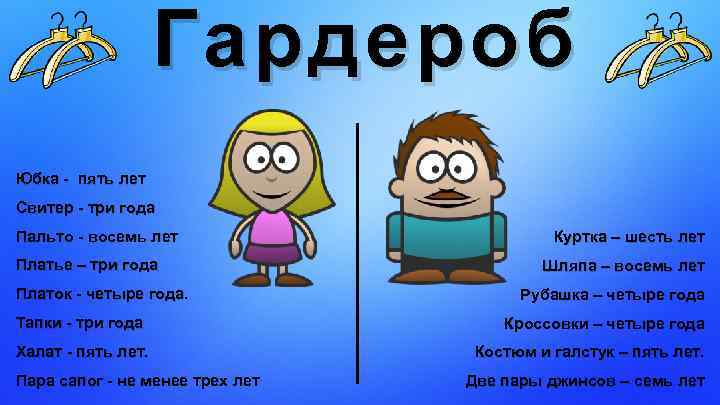 Гардероб

Юбка - пять лет
Свитер - три года
Пальто - восемь лет
Платье – три года
Платок - четыре года.
Тапки - три года
Халат - пять лет.
Пара сапог - не менее трех лет

Куртка – шесть лет
Шляпа – восемь лет
Рубашка – четыре года
Кроссовки – четыре года
Костюм и галстук – пять лет.
Две пары джинсов – семь лет